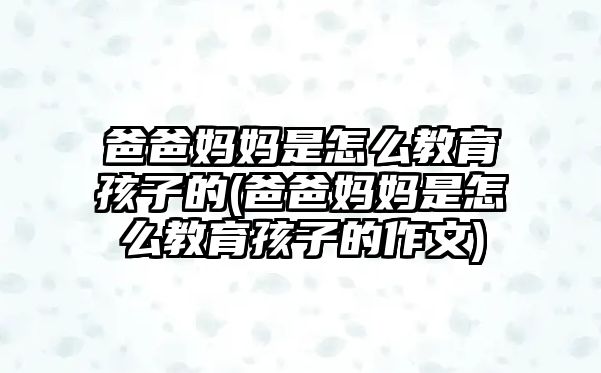 爸爸妈妈是怎么教育孩子的(爸爸妈妈是怎么教育孩子的作文)